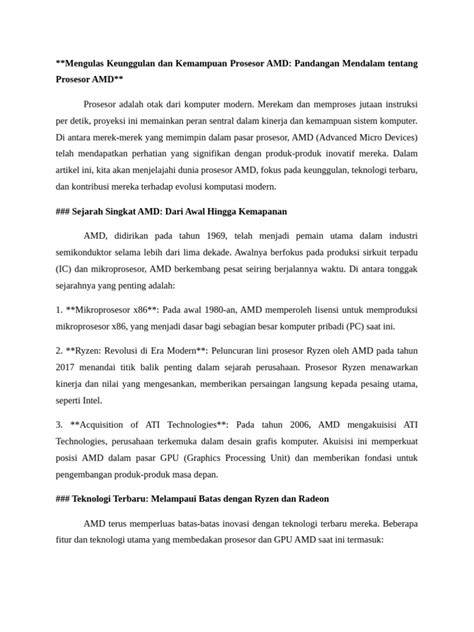 **Mengulas Keunggulan dan Kemampuan Prosesor AMD: Pandangan Mendalam tentang Prosesor AMD**

Prosesor adalah otak dari komputer modern. Merekam dan memproses jutaan instruksi per detik, proyeksi ini memainkan peran sentral dalam kinerja dan kemampuan sistem komputer. Di antara merek-merek yang memimpin dalam pasar prosesor, AMD (Advanced Micro Devices) telah mendapatkan perhatian yang signifikan dengan produk-produk inovatif mereka. Dalam artikel ini, kita akan menjelajahi dunia prosesor AMD, fokus pada keunggulan, teknologi terbaru, dan kontribusi mereka terhadap evolusi komputasi modern.

### Sejarah Singkat AMD: Dari Awal Hingga Kemapanan

AMD, didirikan pada tahun 1969, telah menjadi pemain utama dalam industri semikonduktor selama lebih dari lima dekade. Awalnya berfokus pada produksi sirkuit terpadu (IC) dan mikroprosesor, AMD berkembang pesat seiring berjalannya waktu. Di antara tonggak sejarahnya yang penting adalah:

1. **Mikroprosesor x86**: Pada awal 1980-an, AMD memperoleh lisensi untuk memproduksi mikroprosesor x86, yang menjadi dasar bagi sebagian besar komputer pribadi (PC) saat ini.

2. **Ryzen: Revolusi di Era Modern**: Peluncuran lini prosesor Ryzen oleh AMD pada tahun 2017 menandai titik balik penting dalam sejarah perusahaan. Prosesor Ryzen menawarkan kinerja dan nilai yang mengesankan, memberikan persaingan langsung kepada pesaing utama, seperti Intel.

3. **Acquisition of ATI Technologies**: Pada tahun 2006, AMD mengakuisisi ATI Technologies, perusahaan terkemuka dalam desain grafis komputer. Akuisisi ini memperkuat posisi AMD dalam pasar GPU (Graphics Processing Unit) dan memberikan fondasi untuk pengembangan produk-produk masa depan.

### Teknologi Terbaru: Melampaui Batas dengan Ryzen dan Radeon

AMD terus memperluas batas-batas inovasi dengan teknologi terbaru mereka. Beberapa fitur dan teknologi utama yang membedakan prosesor dan GPU AMD saat ini termasuk: